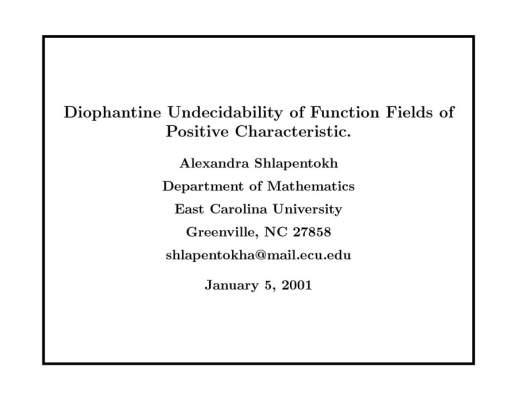 Diophantine Undecidability of Function Fields of Positive Characteristic.

Alexandra Shlapentokh

Department of Mathematics

East Carolina University

Greenville, NC 27858

shlapentokha@mail.ecu.edu

January 5, 2001